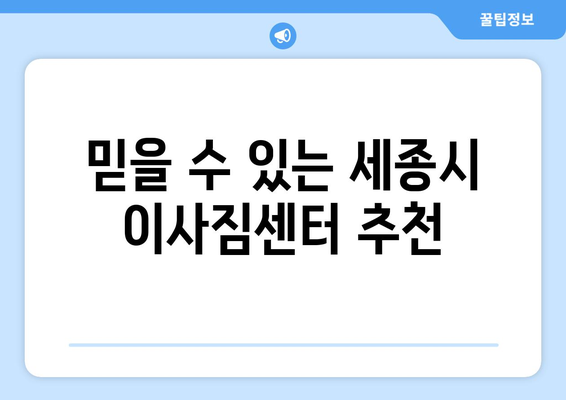 꿀팁정보

믿을 수 있는 세종시 이사짐센터 추천